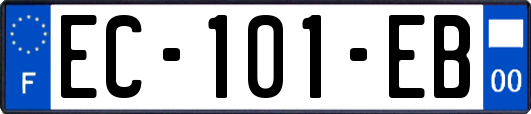 F

EC-101-EB

00